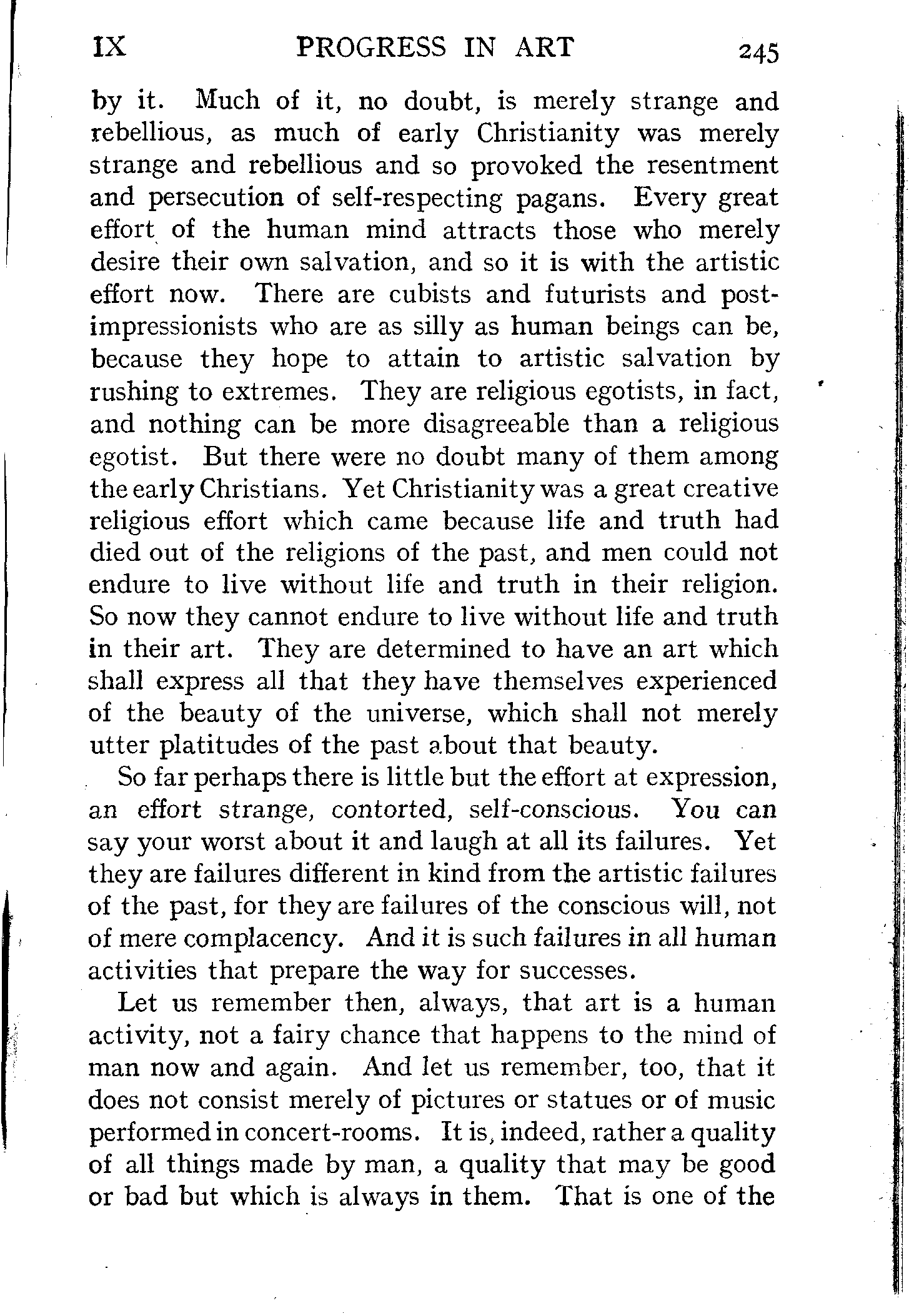 IX PROGRESS IN ART 245

by it. Much of it, no doubt, is merely strange and rebellious, as much of early Christianity was merely strange and rebellious and so provoked the resentment and persecution of self-respecting pagans. Every great effort of the human mind attracts those who merely desire their own salvation, and so it is with the artistic effort now. There are cubists and futurists and post-impressionists who are as silly as human beings can be, because they hope to attain to artistic salvation by rushing to extremes. They are religious egotists, in fact, and nothing can be more disagreeable than a religious egotist. But there were no doubt many of them among the early Christians. Yet Christianity was a great creative religious effort which came because life and truth had died out of the religions of the past, and men could not endure to live without life and truth in their religion. So now they cannot endure to live without life and truth in their art. They are determined to have an art which shall express all that they have themselves experienced of the beauty of the universe, which shall not merely utter platitudes of the past about that beauty.

So far perhaps there is little but the effort at expression, an effort strange, contorted, self-conscious. You can say your worst about it and laugh at all its failures. Yet they are failures different in kind from the artistic failures of the past, for they are failures of the conscious will, not of mere complacency. And it is such failures in all human activities that prepare the way for successes.

Let us remember then, always, that art is a human activity, not a fairy chance that happens to the mind of man now and again. And let us remember, too, that it does not consist merely of pictures or statues or of music performed in concert-rooms. It is, indeed, rather a quality of all things made by man, a quality that may be good or bad but which is always in them. That is one of the